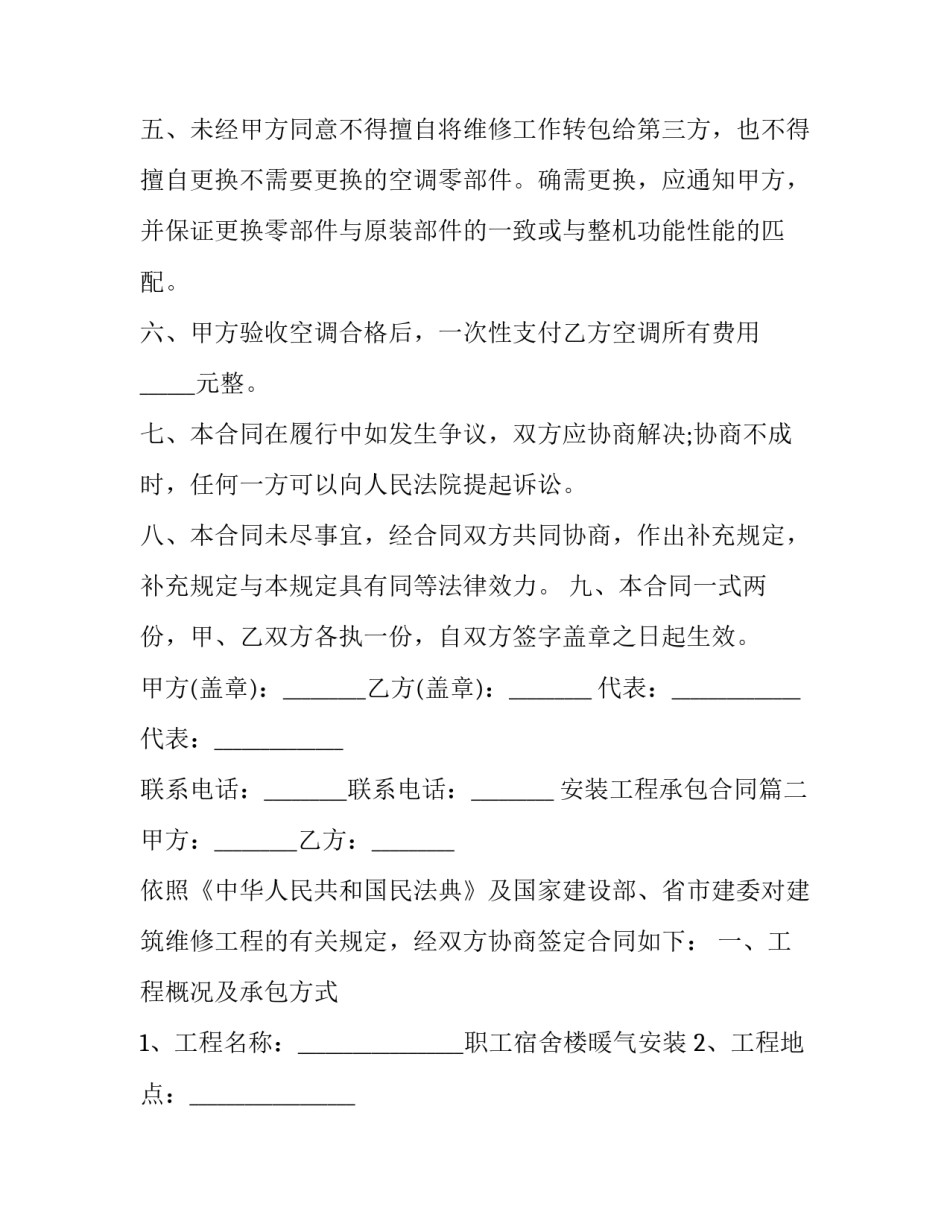 五、未经甲方同意不得擅自将维修工作转包给第三方，也不得擅自更换不需要更换的空调零部件。确需更换，应通知甲方，并保证更换零部件与原装部件的一致或与整机功能性能的匹配。

六、甲方验收空调合格后，一次性支付乙方空调所有费用_____元整。

七、本合同在履行中如发生争议，双方应协商解决;协商不成时，任何一方可以向人民法院提起诉讼。

八、本合同未尽事宜，经合同双方共同协商，作出补充规定，补充规定与本规定具有同等法律效力。 九、本合同一式两份，甲、乙双方各执一份，自双方签字盖章之日起生效。

甲方(盖章)：_______乙方(盖章)：_______ 代表：___________

代表：___________

联系电话：_______联系电话：_______ 安装工程承包合同篇二

甲方：_______乙方：_______

依照《中华人民共和国民法典》及国家建设部、省市建委对建筑维修工程的有关规定，经双方协商签定合同如下： 一、工程概况及承包方式

1、工程名称：______________职工宿舍楼暖气安装 2、工程地点：______________